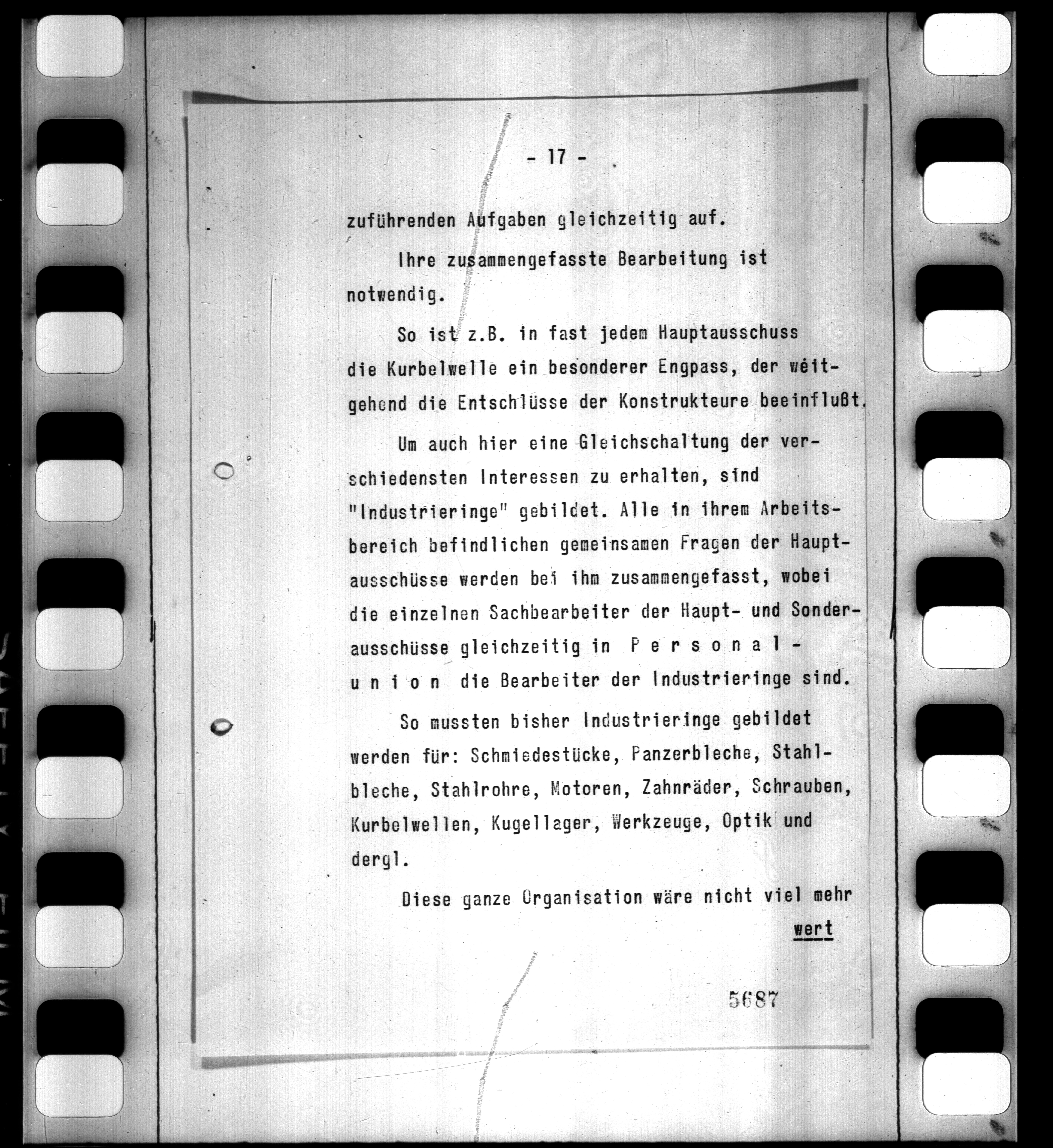 - 17 -

zuführenden Aufgaben gleichzeitig auf.

Ihre zusammengefasste Bearbeitung ist notwendig.

So ist z.B. in fast jedem Hauptausschuss die Kurbelwelle ein besonderer Engpass, der weitgehend die Entschlüsse der Konstrukteure beeinflußt.

Um auch hier eine Gleichschaltung der verschiedensten Interessen zu erhalten, sind "Industrieringe" gebildet. Alle in ihrem Arbeitsbereich befindlichen gemeinsamen Fragen der Hauptausschüsse werden bei ihm zusammengefasst, wobei die einzelnen Sachbearbeiter der Haupt- und Sonderausschüsse gleichzeitig in P e r s o n a l - u n i o n die Bearbeiter der Industrieringe sind.

So mussten bisher Industrieringe gebildet werden für: Schmiedestücke, Panzerbleche, Stahlbleche, Stahlrohre, Motoren, Zahnräder, Schrauben, Kurbelwellen, Kugellager, Werkzeuge, Optik und dergl.

Diese ganze Organisation wäre nicht viel mehr

wert

5687